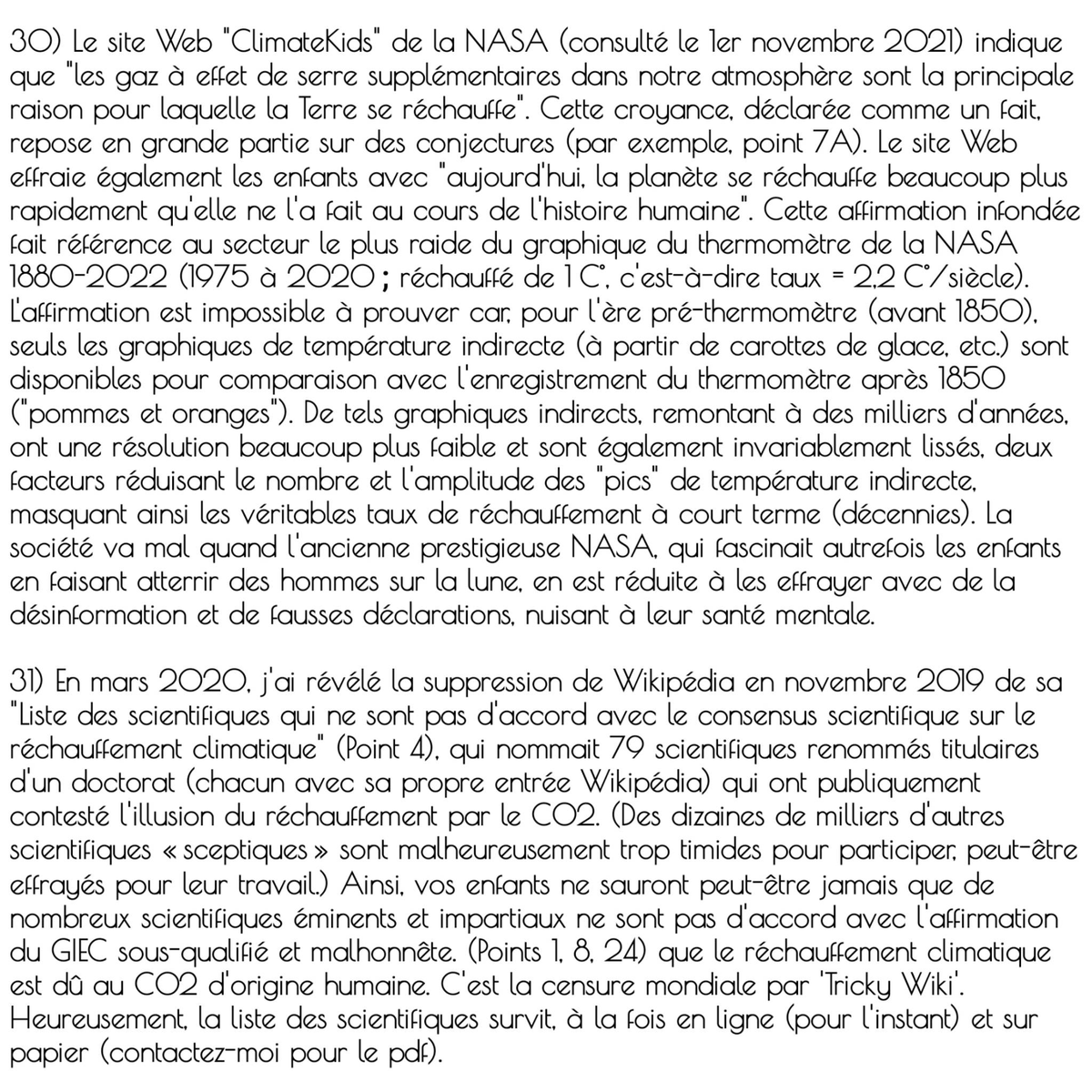 30) Le site Web "ClimateKids" de la NASA (consulté le 1er novembre 2021) indique que "les gaz à effet de serre supplémentaires dans notre atmosphère sont la principale raison pour laquelle la Terre se réchauffe". Cette croyance, déclarée comme un fait, repose en grande partie sur des conjectures (par exemple, point 7A). Le site Web effraie également les enfants avec "aujourd'hui, la planète se réchauffe beaucoup plus rapidement qu'elle ne l'a fait au cours de l'histoire humaine". Cette affirmation infondée fait référence au secteur le plus raide du graphique du thermomètre de la NASA 1880-2022 (1975 à 2020 ; réchauffé de 1 C°, c'est-à-dire taux = 2,2 C°/siècle). L'affirmation est impossible à prouver car, pour l'ère pré-thermomètre (avant 1850), seuls les graphiques de température indirecte (à partir de carottes de glace, etc.) sont disponibles pour comparaison avec l'enregistrement du thermomètre après 1850 ("pommes et oranges"). De tels graphiques indirects, remontant à des milliers d'années, ont une résolution beaucoup plus faible et sont également invariablement lissés, deux facteurs réduisant le nombre et l'amplitude des "pics" de température indirecte, masquant ainsi les véritables taux de réchauffement à court terme (décennies). La société va mal quand l'ancienne prestigieuse NASA, qui fascinait autrefois les enfants en faisant atterrir des hommes sur la lune, en est réduite à les effrayer avec de la désinformation et de fausses déclarations, nuisant à leur santé mentale.

31) En mars 2020, j'ai révélé la suppression de Wikipédia en novembre 2019 de sa "Liste des scientifiques qui ne sont pas d'accord avec le consensus scientifique sur le réchauffement climatique" (Point 4), qui nommait 79 scientifiques renommés titulaires d'un doctorat (chacun avec sa propre entrée Wikipédia) qui ont publiquement contesté l'illusion du réchauffement par le CO2. (Des dizaines de milliers d'autres scientifiques « sceptiques » sont malheureusement trop timides pour participer, peut-être effrayés pour leur travail.) Ainsi, vos enfants ne sauront peut-être jamais que de nombreux scientifiques éminents et impartiaux ne sont pas d'accord avec l'affirmation du GIEC sous-qualifié et malhonnête. (Points 1, 8, 24) que le réchauffement climatique est dû au CO2 d'origine humaine. C'est la censure mondiale par 'Tricky Wiki'. Heureusement, la liste des scientifiques survit, à la fois en ligne (pour l'instant) et sur papier (contactez-moi pour le pdf).